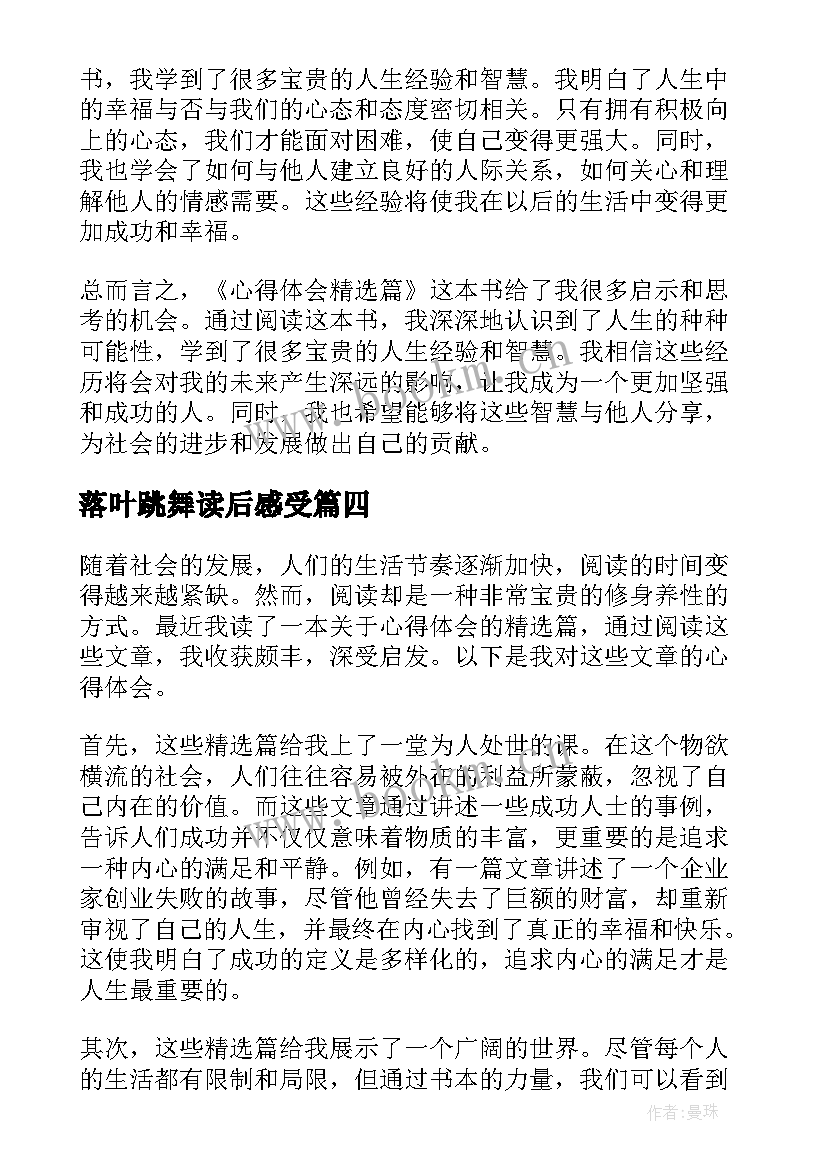 书，我学到了很多宝贵的人生经验和智慧。我明白了人生中的幸福与否与我们的心态和态度密切相关。只有拥有积极向上的心态，我们才能面对困难，使自己变得更强大。同时，我也学会了如何与他人建立良好的人际关系，如何关心和理解他人的情感需要。这些经验将使我在以后的生活中变得更加成功和幸福。

总而言之，《心得体会精选篇》这本书给了我很多启示和思考的机会。通过阅读这本书，我深深地认识到了人生的种种可能性，学到了很多宝贵的人生经验和智慧。我相信这些经历将会对我的未来产生深远的影响，让我成为一个更加坚强和成功的人。同时，我也希望能够将这些智慧与他人分享，为社会的进步和发展做出自己的贡献。

落叶跳舞读后感受篇四

随着社会的发展，人们的生活节奏逐渐加快，阅读的时间变得越来越紧缺。然而，阅读却是一种非常宝贵的修身养性的方式。最近我读了一本关于心得体会的精选篇，通过阅读这些文章，我收获颇丰，深受启发。以下是我对这些文章的心得体会。

首先，这些精选篇给我上了一堂为人处世的课。在这个物欲横流的社会，人们往往容易被外在的利益所蒙蔽，忽视了自己内在的价值。而这些文章通过讲述一些成功人士的事例，告诉人们成功并不仅仅意味着物质的丰富，更重要的是追求一种内心的满足和平静。例如，有一篇文章讲述了一个企业家创业失败的故事，尽管他曾经失去了巨额的财富，却重新审视了自己的人生，并最终在内心找到了真正的幸福和快乐。这使我明白了成功的定义是多样化的，追求内心的满足才是人生最重要的。

其次，这些精选篇给我展示了一个广阔的世界。尽管每个人的生活都有限制和局限，但通过书本的力量，我们可以看到

作者：曼珠